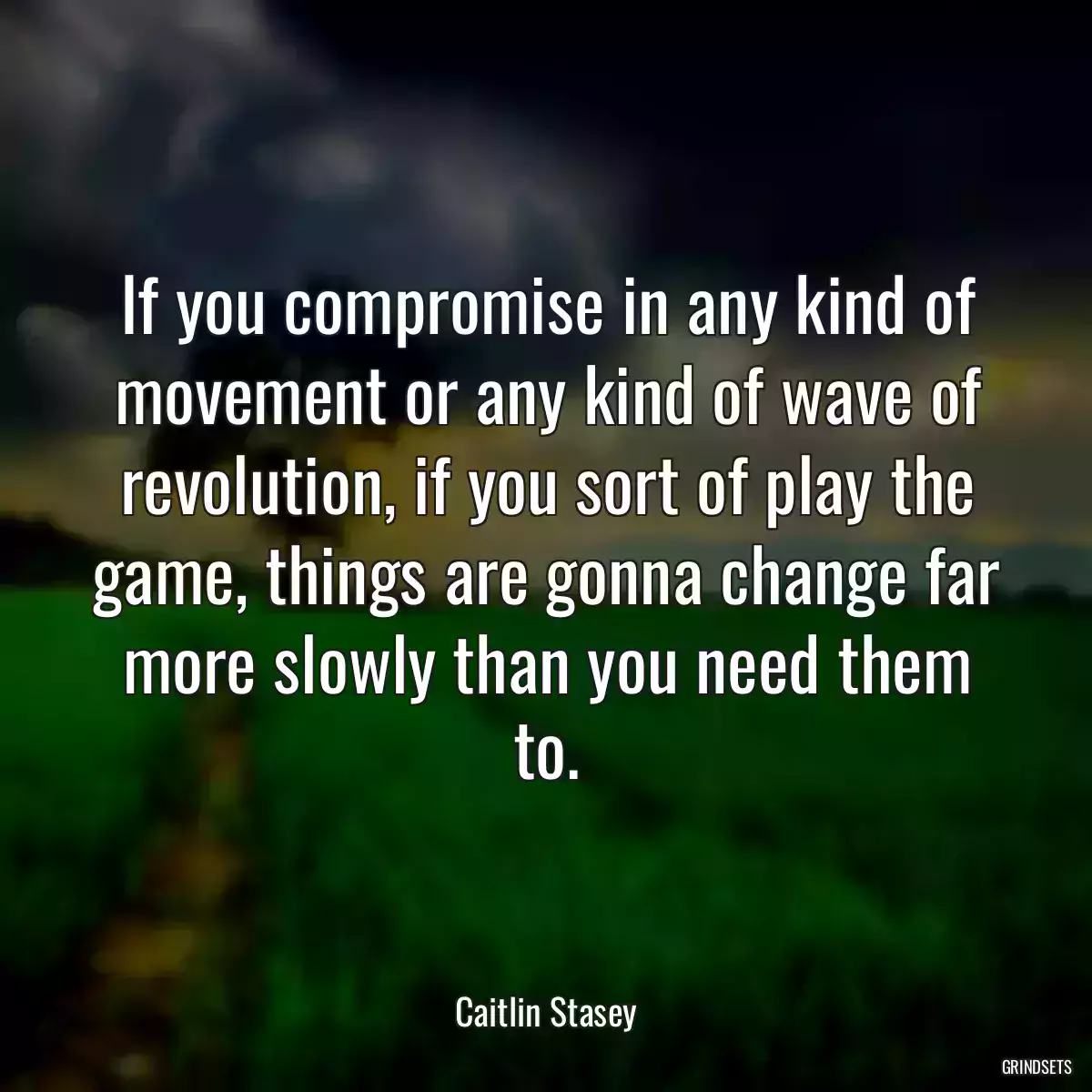 If you compromise in any kind of movement or any kind of wave of revolution, if you sort of play the game, things are gonna change far more slowly than you need them to.

Caitlin Stasey

GRINDSETS